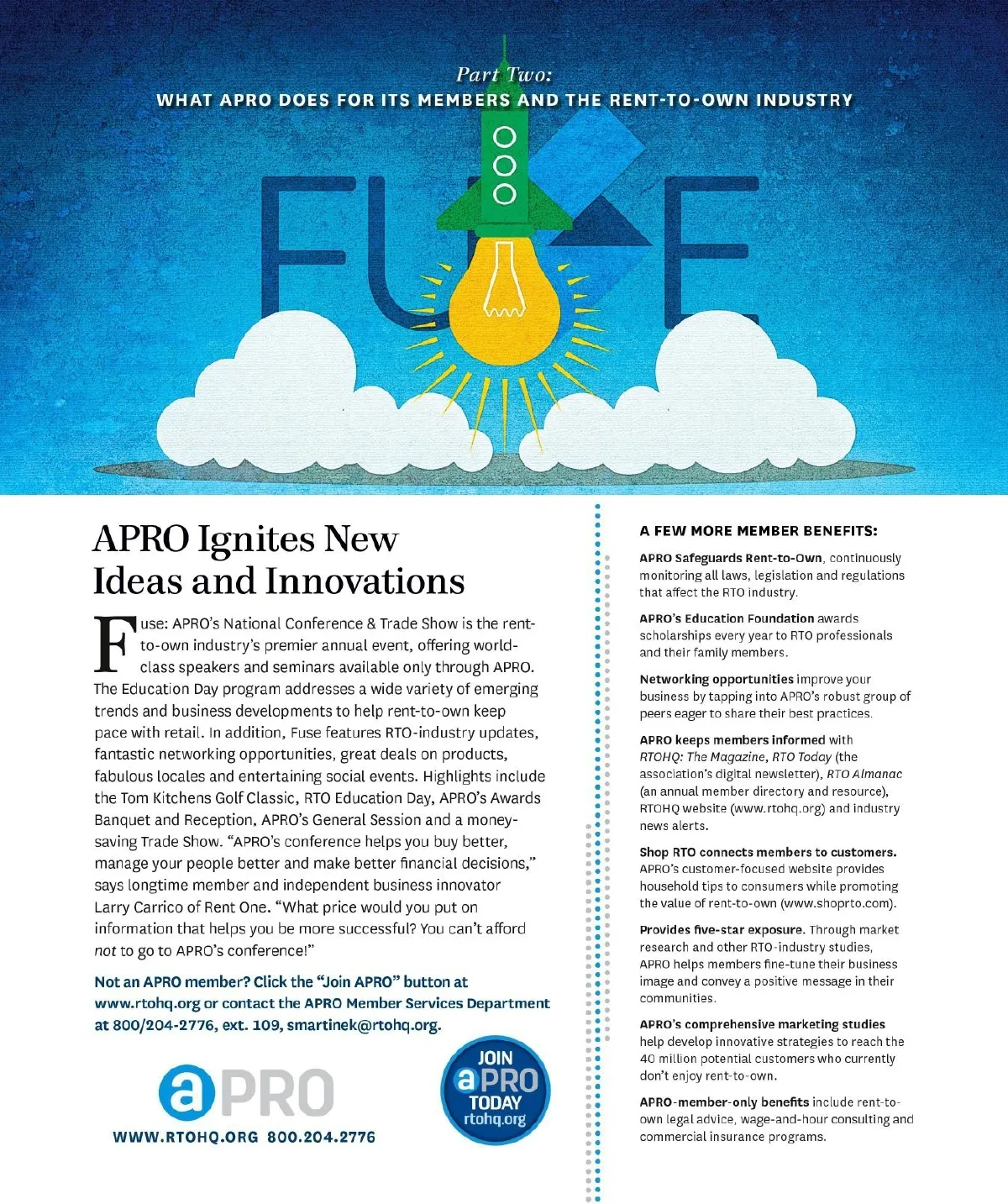 Part Two:
WHAT APRO DOES FOR ITS MEMBERS AND THE RENT-TO-OWN INDUSTRY

FUSE

APRO Ignites New Ideas and Innovations

Fuse: APRO's National Conference & Trade Show is the rent-to-own industry's premier annual event, offering world-class speakers and seminars available only through APRO. The Education Day program addresses a wide variety of emerging trends and business developments to help rent-to-own keep pace with retail. In addition, Fuse features RTO-industry updates, fantastic networking opportunities, great deals on products, fabulous locales and entertaining social events. Highlights include the Tom Kitchens Golf Classic, RTO Education Day, APRO's Awards Banquet and Reception, APRO's General Session and a money-saving Trade Show. "APRO's conference helps you buy better, manage your people better and make better financial decisions," says longtime member and independent business innovator Larry Carrico of Rent One. "What price would you put on information that helps you be more successful? You can't afford not to go to APRO's conference!"

Not an APRO member? Click the "Join APRO" button at www.rtohq.org or contact the APRO Member Services Department at 800/204-2776, ext. 109, smartinek@rtohq.org.

aPRO
WWW.RTOHQ.ORG 800.204.2776

JOIN aPRO TODAY rtohq.org

A FEW MORE MEMBER BENEFITS:

APRO Safeguards Rent-to-Own, continuously monitoring all laws, legislation and regulations that affect the RTO industry.

APRO's Education Foundation awards scholarships every year to RTO professionals and their family members.

Networking opportunities improve your business by tapping into APRO's robust group of peers eager to share their best practices.

APRO keeps members informed with RTOHQ: The Magazine, RTO Today (the association's digital newsletter), RTO Almanac (an annual member directory and resource), RTOHQ website (www.rtohq.org) and industry news alerts.

Shop RTO connects members to customers. APRO's customer-focused website provides household tips to consumers while promoting the value of rent-to-own (www.shoprto.com).

Provides five-star exposure. Through market research and other RTO-industry studies, APRO helps members fine-tune their business image and convey a positive message in their communities.

APRO's comprehensive marketing studies help develop innovative strategies to reach the 40 million potential customers who currently don't enjoy rent-to-own.

APRO-member-only benefits include rent-to-own legal advice, wage-and-hour consulting and commercial insurance programs.